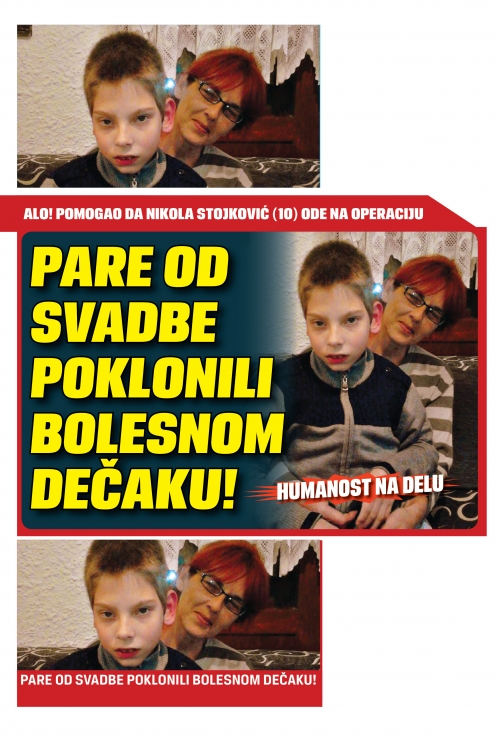 ALO! POMOGAO DA NIKOLA STOJKOVIĆ (10) ODE NA OPERACIJU

PARE OD SVADBE POKLONILI BOLESNOM DEČAKU!

HUMANOST NA DELU

PARE OD SVADBE POKLONILI BOLESNOM DEČAKU!